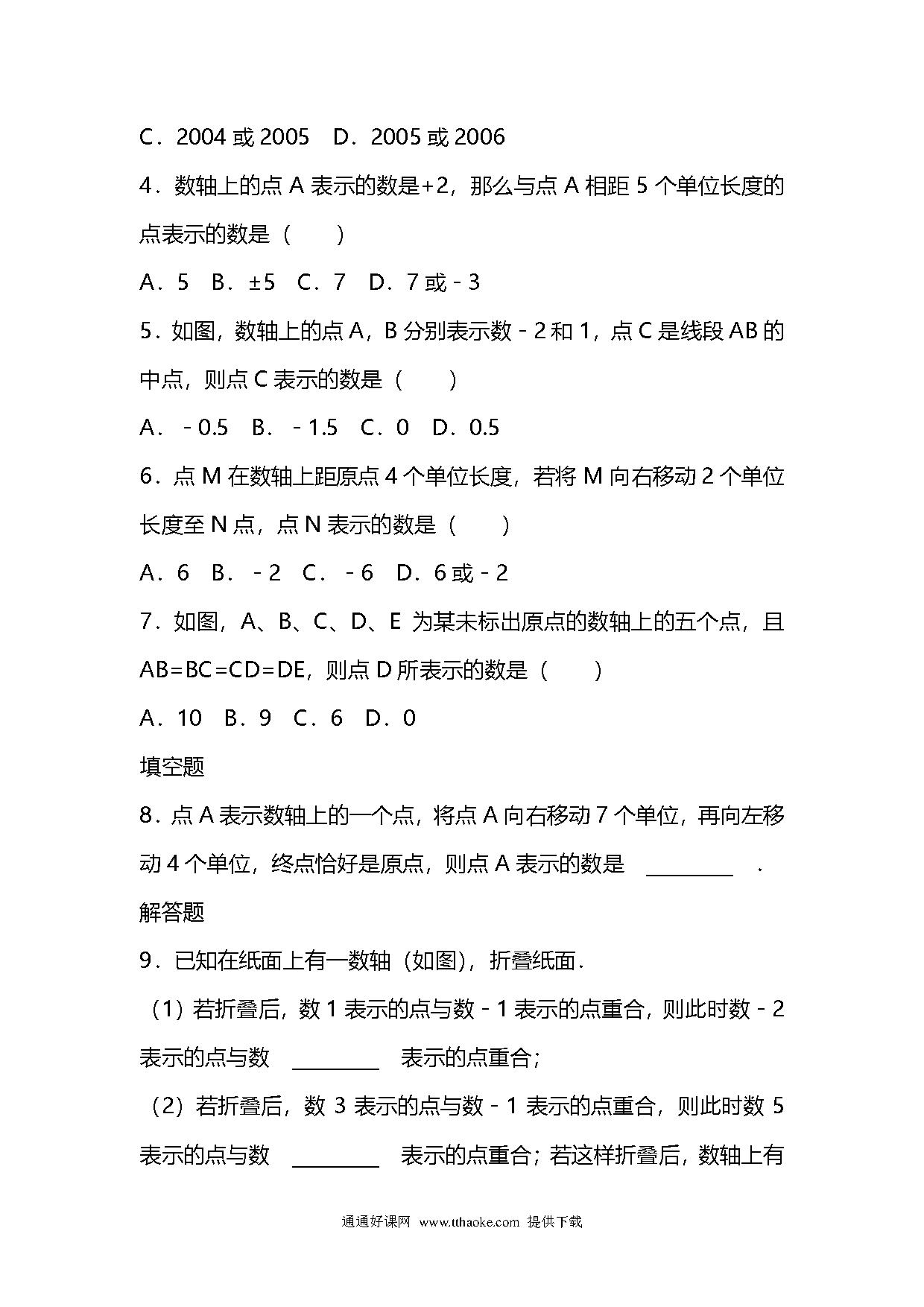 C．2004 或 2005　D．2005 或 2006

4．数轴上的点 A 表示的数是+2，那么与点 A 相距 5 个单位长度的点表示的数是（　　）

A．5　B．±5　C．7　D．7 或﹣3

5．如图，数轴上的点 A，B 分别表示数﹣2 和 1，点 C 是线段 AB 的中点，则点 C 表示的数是（　　）

A．﹣0.5　B．﹣1.5　C．0　D．0.5

6．点 M 在数轴上距原点 4 个单位长度，若将 M 向右移动 2 个单位长度至 N 点，点 N 表示的数是（　　）

A．6　B．﹣2　C．﹣6　D．6 或﹣2

7．如图，A、B、C、D、E 为某未标出原点的数轴上的五个点，且 AB=BC=CD=DE，则点 D 所表示的数是（　　）

A．10　B．9　C．6　D．0

填空题

8．点 A 表示数轴上的一个点，将点 A 向右移动 7 个单位，再向左移动 4 个单位，终点恰好是原点，则点 A 表示的数是 ________ ．

解答题

9．已知在纸面上有一数轴（如图），折叠纸面．

（1）若折叠后，数 1 表示的点与数﹣1 表示的点重合，则此时数﹣2 表示的点与数 ________ 表示的点重合；

（2）若折叠后，数 3 表示的点与数﹣1 表示的点重合，则此时数 5 表示的点与数 ________ 表示的点重合；若这样折叠后，数轴上有

通通好课网 www.tthaoke.com 提供下载